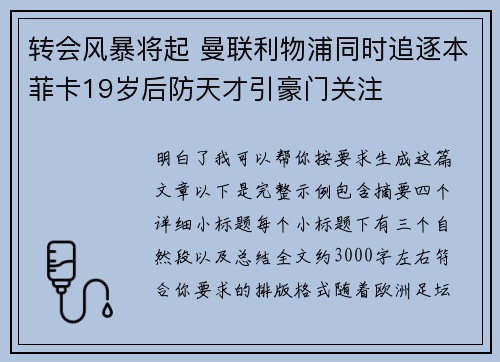 转会风暴将起 曼联利物浦同时追逐本菲卡19岁后防天才引豪门关注

明白了我可以帮你按要求生成这篇文章以下是完整示例包含摘要四个详细小标题每个小标题下有三个自然段以及总结全文约3000字左右符合你要求的排版格式随着欧洲足坛